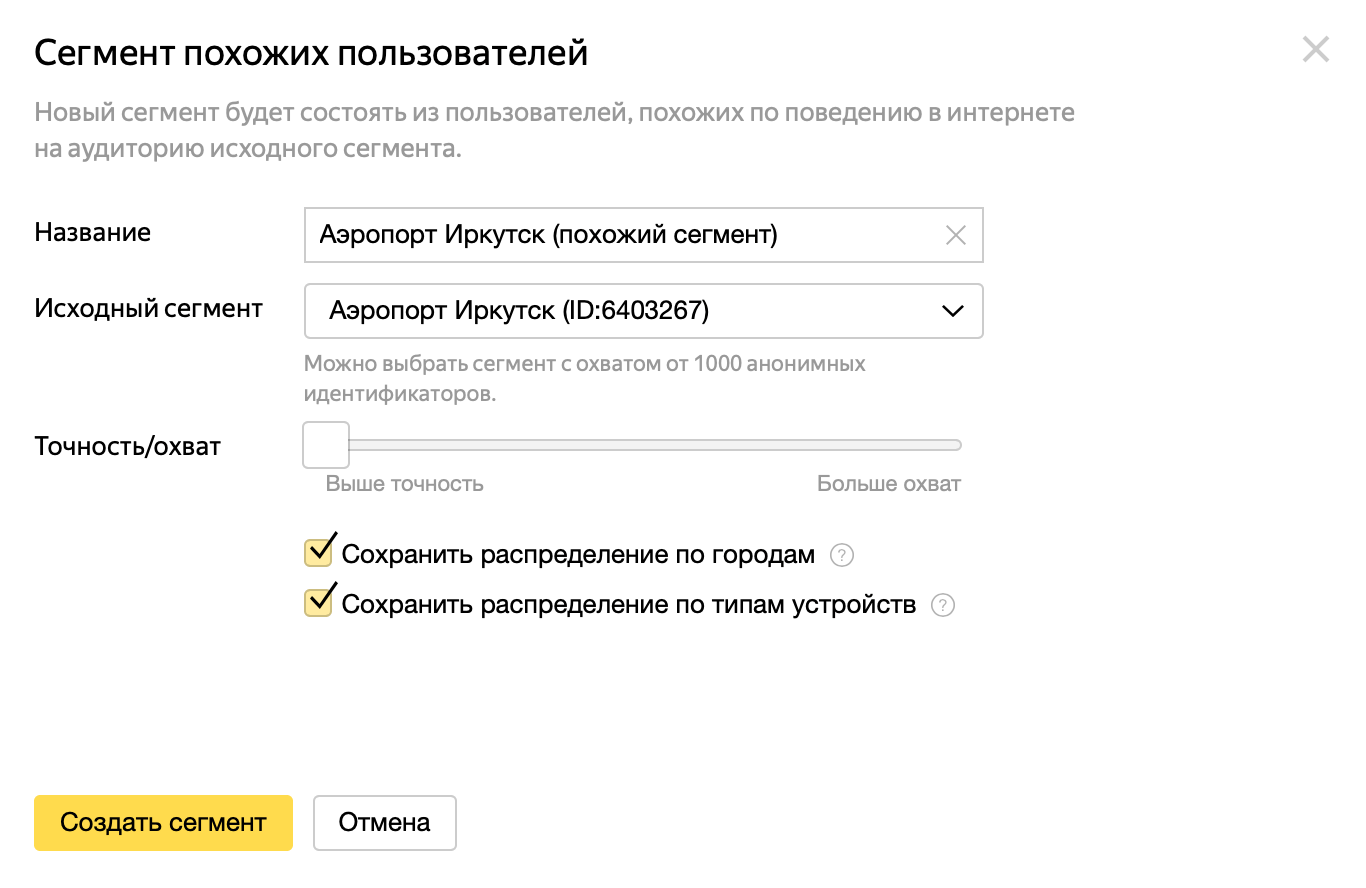 Сегмент похожих пользователей

Новый сегмент будет состоять из пользователей, похожих по поведению в интернете на аудиторию исходного сегмента.

Название
Аэропорт Иркутск (похожий сегмент)

Исходный сегмент
Аэропорт Иркутск (ID:6403267)

Можно выбрать сегмент с охватом от 1000 анонимных идентификаторов.

Точность/охват
Выше точность
Больше охват

Сохранить распределение по городам
Сохранить распределение по типам устройств

Создать сегмент
Отмена